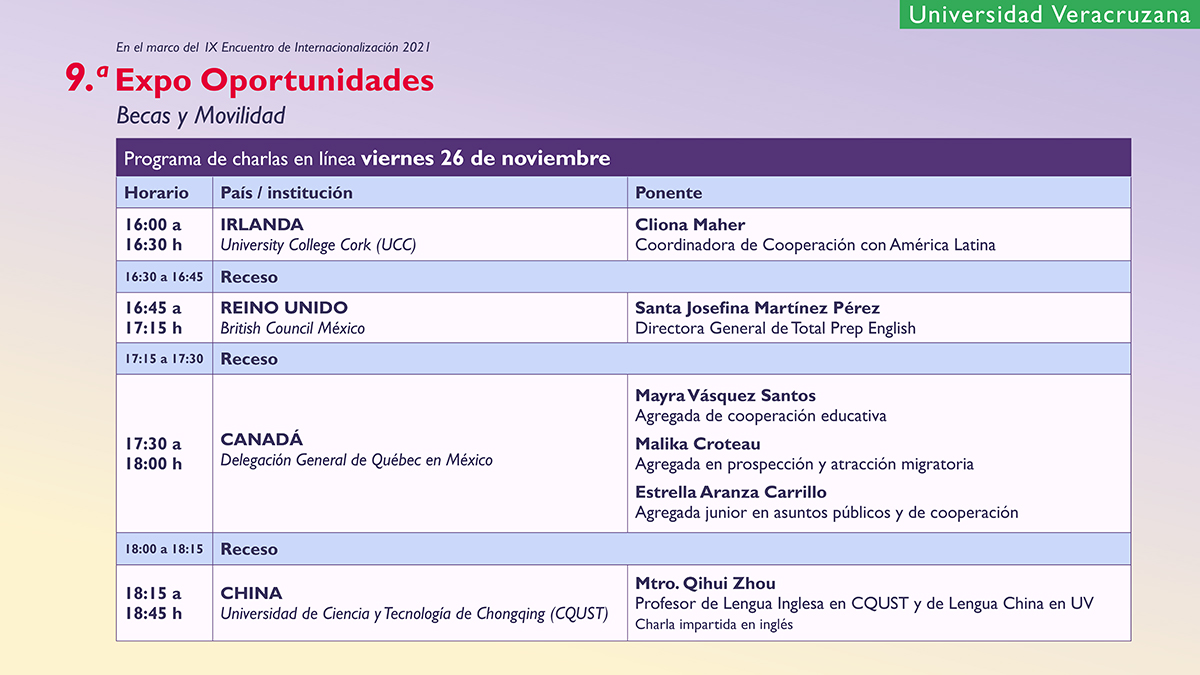 Universidad Veracruzana

En el marco del IX Encuentro de Internacionalización 2021

9.ª Expo Oportunidades

Becas y Movilidad

Programa de charlas en línea viernes 26 de noviembre

| Horario | País / institución | Ponente |
|---|---|---|
| 16:00 a 16:30 h | IRLANDA University College Cork (UCC) | Cliona Maher Coordinadora de Cooperación con América Latina |
| 16:30 a 16:45 | Receso | |
| 16:45 a 17:15 h | REINO UNIDO British Council México | Santa Josefina Martínez Pérez Directora General de Total Prep English |
| 17:15 a 17:30 | Receso | |
| 17:30 a 18:00 h | CANADÁ Delegación General de Québec en México | Mayra Vásquez Santos Agregada de cooperación educativa Malika Croteau Agregada en prospección y atracción migratoria Estrella Aranza Carrillo Agregada junior en asuntos públicos y de cooperación |
| 18:00 a 18:15 | Receso | |
| 18:15 a 18:45 h | CHINA Universidad de Ciencia y Tecnología de Chongqing (CQUST) | Mtro. Qihui Zhou Profesor de Lengua Inglesa en CQUST y de Lengua China en UV Charla impartida en inglés |